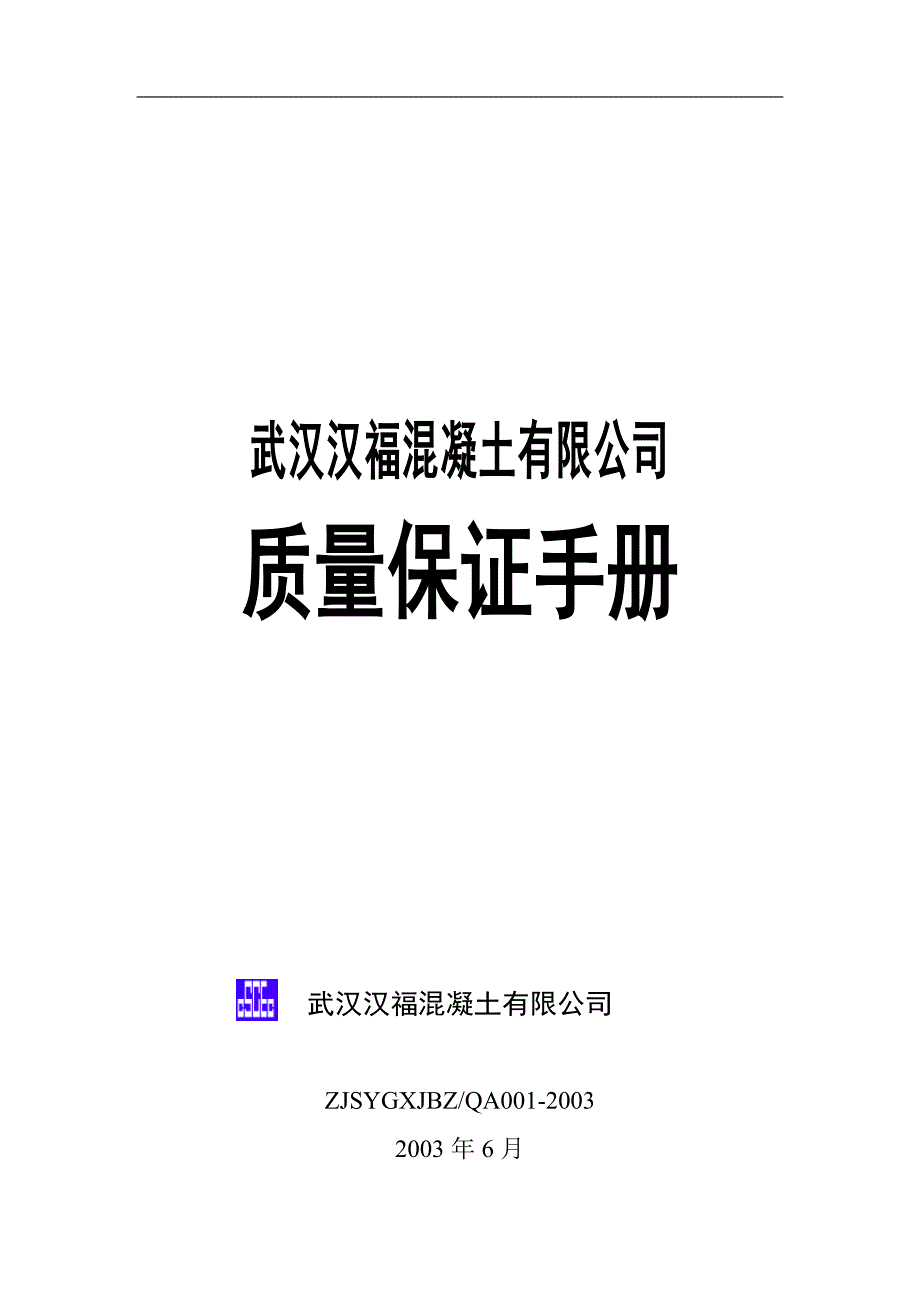 武汉汉福混凝土有限公司

质量保证手册

武汉汉福混凝土有限公司

ZJSYGXJBZ/QA001-2003

2003 年 6 月